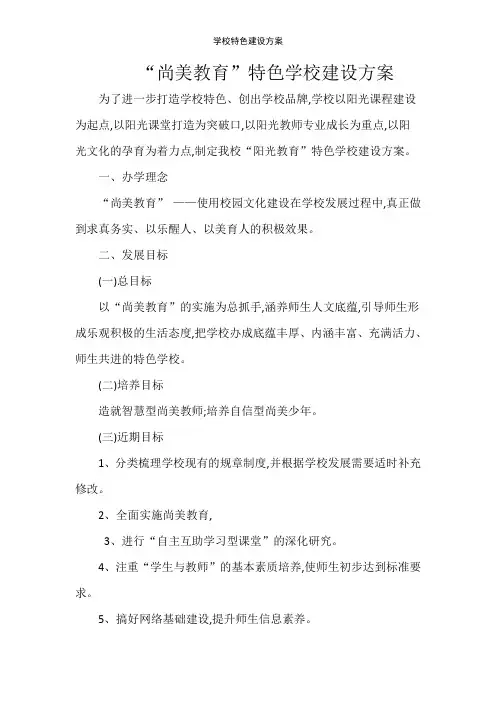 学校特色建设方案

“尚美教育”特色学校建设方案

为了进一步打造学校特色、创出学校品牌,学校以阳光课程建设为起点,以阳光课堂打造为突破口,以阳光教师专业成长为重点,以阳光文化的孕育为着力点,制定我校“阳光教育”特色学校建设方案。

一、办学理念

“尚美教育” ——使用校园文化建设在学校发展过程中,真正做到求真务实、以乐醒人、以美育人的积极效果。

二、发展目标

(一)总目标

以“尚美教育”的实施为总抓手,涵养师生人文底蕴,引导师生形成乐观积极的生活态度,把学校办成底蕴丰厚、内涵丰富、充满活力、师生共进的特色学校。

(二)培养目标

造就智慧型尚美教师;培养自信型尚美少年。

(三)近期目标

1、分类梳理学校现有的规章制度,并根据学校发展需要适时补充修改。

2、全面实施尚美教育,

3、进行“自主互助学习型课堂”的深化研究。

4、注重“学生与教师”的基本素质培养,使师生初步达到标准要求。

5、搞好网络基础建设,提升师生信息素养。